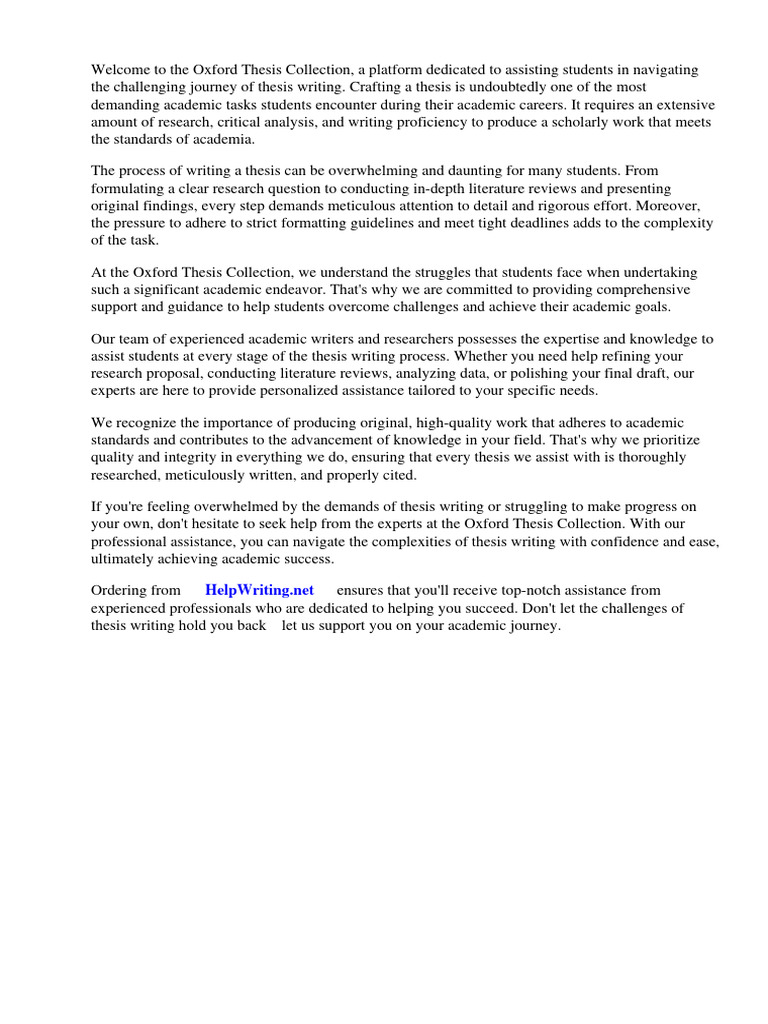 Welcome to the Oxford Thesis Collection, a platform dedicated to assisting students in navigating the challenging journey of thesis writing. Crafting a thesis is undoubtedly one of the most demanding academic tasks students encounter during their academic careers. It requires an extensive amount of research, critical analysis, and writing proficiency to produce a scholarly work that meets the standards of academia.

The process of writing a thesis can be overwhelming and daunting for many students. From formulating a clear research question to conducting in-depth literature reviews and presenting original findings, every step demands meticulous attention to detail and rigorous effort. Moreover, the pressure to adhere to strict formatting guidelines and meet tight deadlines adds to the complexity of the task.

At the Oxford Thesis Collection, we understand the struggles that students face when undertaking such a significant academic endeavor. That's why we are committed to providing comprehensive support and guidance to help students overcome challenges and achieve their academic goals.

Our team of experienced academic writers and researchers possesses the expertise and knowledge to assist students at every stage of the thesis writing process. Whether you need help refining your research proposal, conducting literature reviews, analyzing data, or polishing your final draft, our experts are here to provide personalized assistance tailored to your specific needs.

We recognize the importance of producing original, high-quality work that adheres to academic standards and contributes to the advancement of knowledge in your field. That's why we prioritize quality and integrity in everything we do, ensuring that every thesis we assist with is thoroughly researched, meticulously written, and properly cited.

If you're feeling overwhelmed by the demands of thesis writing or struggling to make progress on your own, don't hesitate to seek help from the experts at the Oxford Thesis Collection. With our professional assistance, you can navigate the complexities of thesis writing with confidence and ease, ultimately achieving academic success.

Ordering from HelpWriting.net ensures that you'll receive top-notch assistance from experienced professionals who are dedicated to helping you succeed. Don't let the challenges of thesis writing hold you back let us support you on your academic journey.